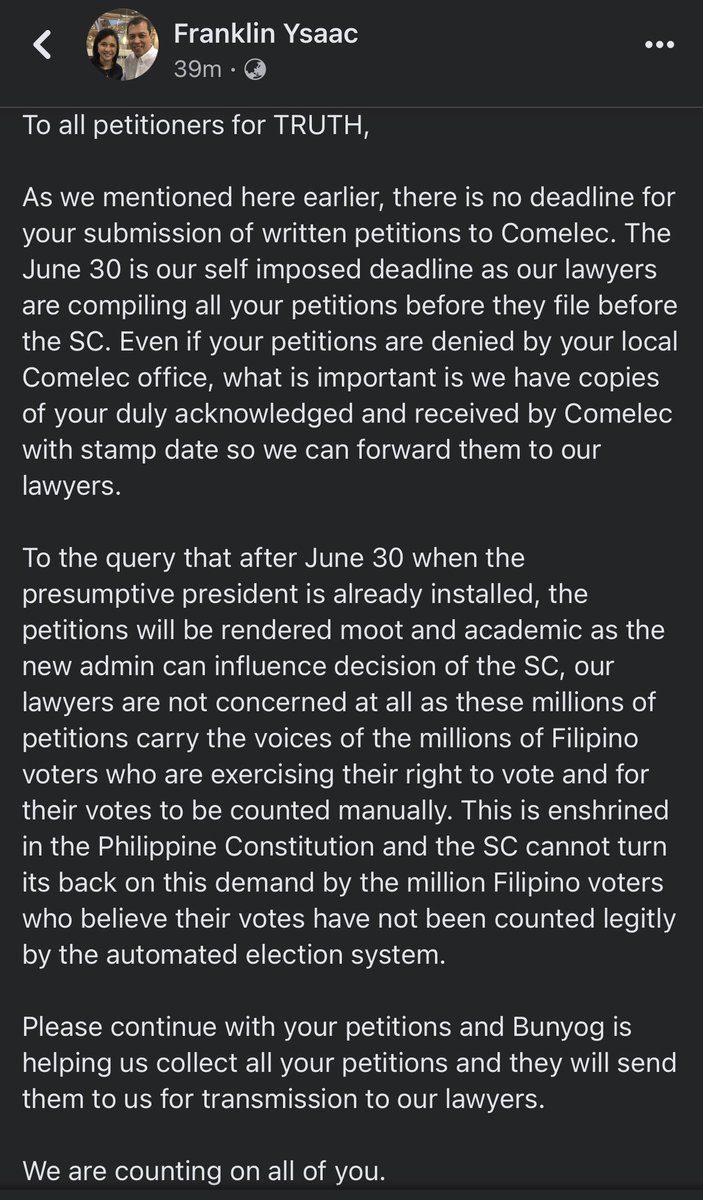 Franklin Ysaac
39m ·

To all petitioners for TRUTH,

As we mentioned here earlier, there is no deadline for your submission of written petitions to Comelec. The June 30 is our self imposed deadline as our lawyers are compiling all your petitions before they file before the SC. Even if your petitions are denied by your local Comelec office, what is important is we have copies of your duly acknowledged and received by Comelec with stamp date so we can forward them to our lawyers.

To the query that after June 30 when the presumptive president is already installed, the petitions will be rendered moot and academic as the new admin can influence decision of the SC, our lawyers are not concerned at all as these millions of petitions carry the voices of the millions of Filipino voters who are exercising their right to vote and for their votes to be counted manually. This is enshrined in the Philippine Constitution and the SC cannot turn its back on this demand by the million Filipino voters who believe their votes have not been counted legitly by the automated election system.

Please continue with your petitions and Bunyog is helping us collect all your petitions and they will send them to us for transmission to our lawyers.

We are counting on all of you.